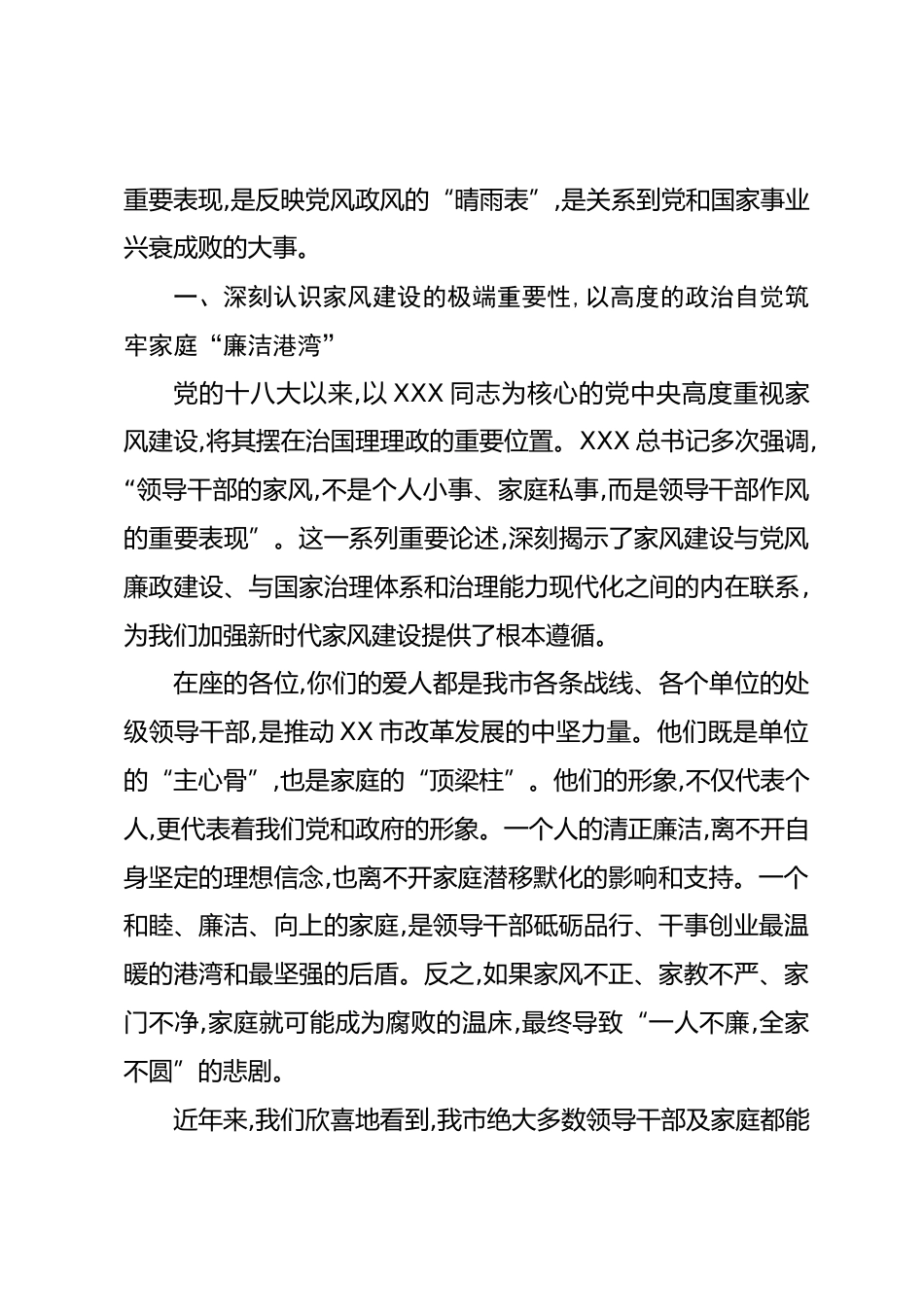 重要表现,是反映党风政风的“晴雨表”,是关系到党和国家事业兴衰成败的大事。

一、深刻认识家风建设的极端重要性,以高度的政治自觉筑牢家庭“廉洁港湾”

党的十八大以来,以 XXX 同志为核心的党中央高度重视家风建设,将其摆在治国理理政的重要位置。XXX 总书记多次强调,“领导干部的家风,不是个人小事、家庭私事,而是领导干部作风的重要表现”。这一系列重要论述,深刻揭示了家风建设与党风廉政建设、与国家治理体系和治理能力现代化之间的内在联系,为我们加强新时代家风建设提供了根本遵循。

在座的各位,你们的爱人都是我市各条战线、各个单位的处级领导干部,是推动 XX 市改革发展的中坚力量。他们既是单位的“主心骨”,也是家庭的“顶梁柱”。他们的形象,不仅代表个人,更代表着我们党和政府的形象。一个人的清正廉洁,离不开自身坚定的理想信念,也离不开家庭潜移默化的影响和支持。一个和睦、廉洁、向上的家庭,是领导干部砥砺品行、干事创业最温暖的港湾和最坚强的后盾。反之,如果家风不正、家教不严、家门不净,家庭就可能成为腐败的温床,最终导致“一人不廉,全家不圆”的悲剧。

近年来,我们欣喜地看到,我市绝大多数领导干部及家庭都能